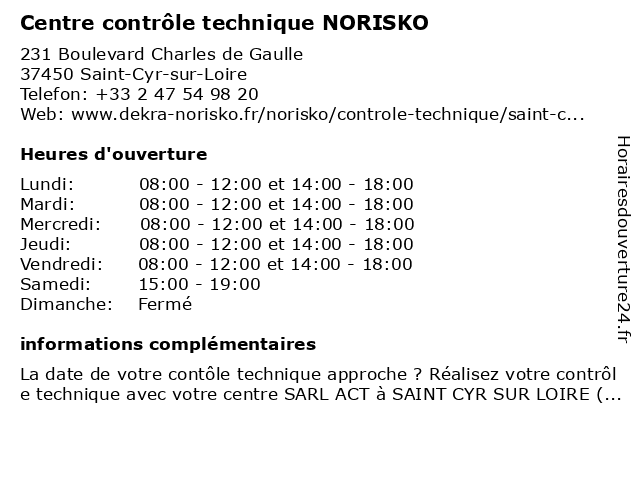 Centre contrôle technique NORISKO

231 Boulevard Charles de Gaulle
37450 Saint-Cyr-sur-Loire
Telefon: +33 2 47 54 98 20
Web: www.dekra-norisko.fr/norisko/controle-technique/saint-c...

Heures d'ouverture

| | |
|---|---|
| Lundi: | 08:00 - 12:00 et 14:00 - 18:00 |
| Mardi: | 08:00 - 12:00 et 14:00 - 18:00 |
| Mercredi: | 08:00 - 12:00 et 14:00 - 18:00 |
| Jeudi: | 08:00 - 12:00 et 14:00 - 18:00 |
| Vendredi: | 08:00 - 12:00 et 14:00 - 18:00 |
| Samedi: | 15:00 - 19:00 |
| Dimanche: | Fermé |

informations complémentaires

La date de votre contôle technique approche ? Réalisez votre contrôl e technique avec votre centre SARL ACT à SAINT CYR SUR LOIRE (...

Horairesdouverture24.fr